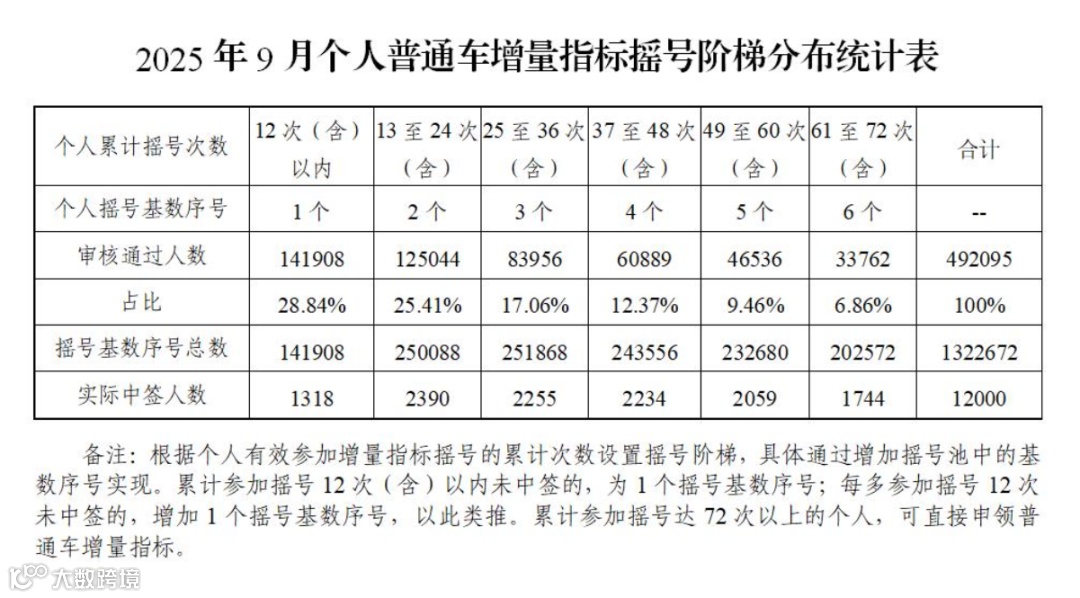 2025 年 9 月个人普通车增量指标摇号阶梯分布统计表

| 个人累计摇号次数 | 12 次（含）以内 | 13 至 24 次（含） | 25 至 36 次（含） | 37 至 48 次（含） | 49 至 60 次（含） | 61 至 72 次（含） | 合计 |
|---|---|---|---|---|---|---|---|
| 个人摇号基数序号 | 1 个 | 2 个 | 3 个 | 4 个 | 5 个 | 6 个 | -- |
| 审核通过人数 | 141908 | 125044 | 83956 | 60889 | 46536 | 33762 | 492095 |
| 占比 | 28.84% | 25.41% | 17.06% | 12.37% | 9.46% | 6.86% | 100% |
| 摇号基数序号总数 | 141908 | 250088 | 251868 | 243556 | 232680 | 202572 | 1322672 |
| 实际中签人数 | 1318 | 2390 | 2255 | 2234 | 2059 | 1744 | 12000 |

备注：根据个人有效参加增量指标摇号的累计次数设置摇号阶梯，具体通过增加摇号池中的基数序号实现。累计参加摇号 12 次（含）以内未中签的，为 1 个摇号基数序号；每多参加摇号 12 次未中签的，增加 1 个摇号基数序号，以此类推。累计参加摇号达 72 次以上的个人，可直接申领普通车增量指标。

大数跨境